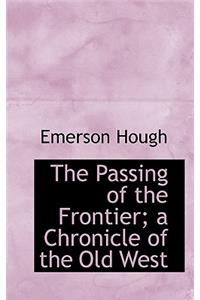 Emerson Hough

The Passing of the Frontier; a Chronicle of the Old West